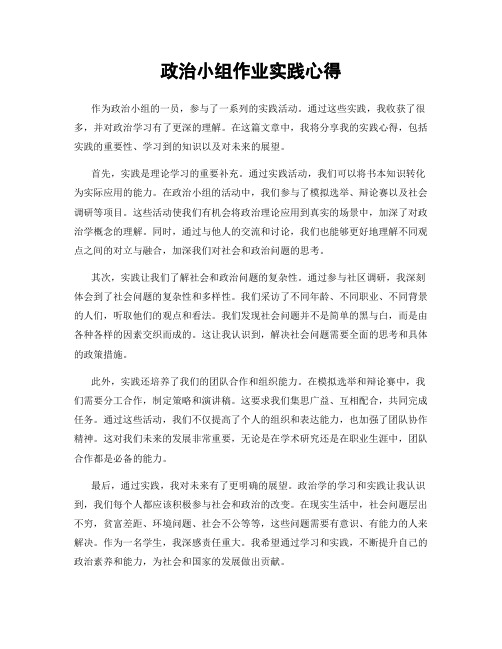 政治小组作业实践心得

作为政治小组的一员，参与了一系列的实践活动。通过这些实践，我收获了很多，并对政治学习有了更深的理解。在这篇文章中，我将分享我的实践心得，包括实践的重要性、学习到的知识以及对未来的展望。

首先，实践是理论学习的重要补充。通过实践活动，我们可以将书本知识转化为实际应用的能力。在政治小组的活动中，我们参与了模拟选举、辩论赛以及社会调研等项目。这些活动使我们有机会将政治理论应用到真实的场景中，加深了对政治学概念的理解。同时，通过与他人的交流和讨论，我们也能够更好地理解不同观点之间的对立与融合，加深我们对社会和政治问题的思考。

其次，实践让我们了解社会和政治问题的复杂性。通过参与社区调研，我深刻体会到了社会问题的复杂性和多样性。我们采访了不同年龄、不同职业、不同背景的人们，听取他们的观点和看法。我们发现社会问题并不是简单的黑与白，而是由各种各样的因素交织而成的。这让我认识到，解决社会问题需要全面的思考和具体的政策措施。

此外，实践还培养了我们的团队合作和组织能力。在模拟选举和辩论赛中，我们需要分工合作，制定策略和演讲稿。这要求我们集思广益、互相配合，共同完成任务。通过这些活动，我们不仅提高了个人的组织和表达能力，也加强了团队协作精神。这对我们未来的发展非常重要，无论是在学术研究还是在职业生涯中，团队合作都是必备的能力。

最后，通过实践，我对未来有了更明确的展望。政治学的学习和实践让我认识到，我们每个人都应该积极参与社会和政治的改变。在现实生活中，社会问题层出不穷，贫富差距、环境问题、社会不公等等，这些问题需要有意识、有能力的人来解决。作为一名学生，我深感责任重大。我希望通过学习和实践，不断提升自己的政治素养和能力，为社会和国家的发展做出贡献。